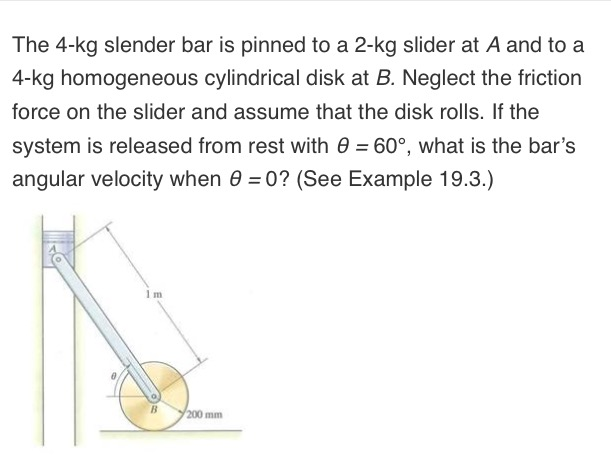 The 4-kg slender bar is pinned to a 2-kg slider at $A$ and to a 4-kg homogeneous cylindrical disk at $B$. Neglect the friction force on the slider and assume that the disk rolls. If the system is released from rest with $\theta = 60°$, what is the bar's angular velocity when $\theta = 0$? (See Example 19.3.)

A

1 m

$\theta$

B

200 mm